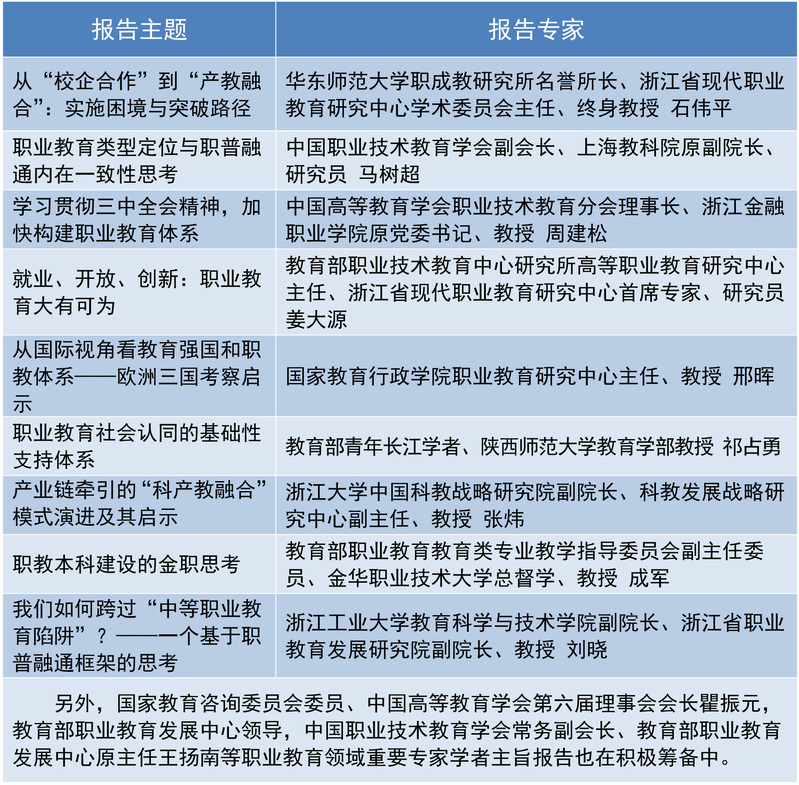 | 报告主题 | 报告专家 |
|---|---|
| 从“校企合作”到“产教融合”：实施困境与突破路径 | 华东师范大学职成教研究所名誉所长、浙江省现代职业教育研究中心学术委员会主任、终身教授 石伟平 |
| 职业教育类型定位与职普融通内在一致性思考 | 中国职业技术教育学会副会长、上海教科院原副院长、研究员 马树超 |
| 学习贯彻三中全会精神，加快构建职业教育体系 | 中国高等教育学会职业技术教育分会理事长、浙江金融职业学院原党委书记、教授 周建松 |
| 就业、开放、创新：职业教育大有可为 | 教育部职业技术教育中心研究所高等职业教育研究中心主任、浙江省现代职业教育研究中心首席专家、研究员 姜大源 |
| 从国际视角看教育强国和职教体系——欧洲三国考察启示 | 国家教育行政学院职业教育研究中心主任、教授 邢晖 |
| 职业教育社会认同的基础性支持体系 | 教育部青年长江学者、陕西师范大学教育学部教授 祁占勇 |
| 产业链牵引的“科产教融合”模式演进及其启示 | 浙江大学中国科教战略研究院副院长、科教发展战略研究中心副主任、教授 张炜 |
| 职教本科建设的金职思考 | 教育部职业教育教育类专业教学指导委员会副主任委员、金华职业技术大学总督学、教授 成军 |
| 我们如何跨过“中等职业教育陷阱”？——一个基于职普融通框架的思考 | 浙江工业大学教育科学与技术学院副院长、浙江省职业教育发展研究院副院长、教授 刘晓 |

另外，国家教育咨询委员会委员、中国高等教育学会第六届理事会会长瞿振元，教育部职业教育发展中心领导，中国职业技术教育学会常务副会长、教育部职业教育发展中心原主任王扬南等职业教育领域重要专家学者主旨报告也在积极筹备中。